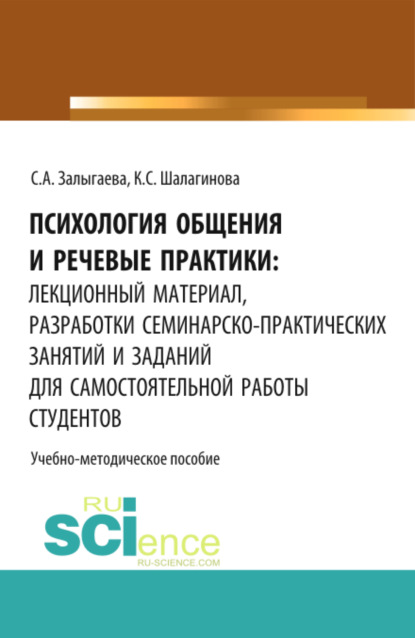 С.А. Залыгаева, К.С. Шалагинова

ПСИХОЛОГИЯ ОБЩЕНИЯ И РЕЧЕВЫЕ ПРАКТИКИ: ЛЕКЦИОННЫЙ МАТЕРИАЛ, РАЗРАБОТКИ СЕМИНАРСКО-ПРАКТИЧЕСКИХ ЗАНЯТИЙ И ЗАДАНИЙ ДЛЯ САМОСТОЯТЕЛЬНОЙ РАБОТЫ СТУДЕНТОВ

Учебно-методическое пособие

RU SCIence
RU-SCIENCE.COM